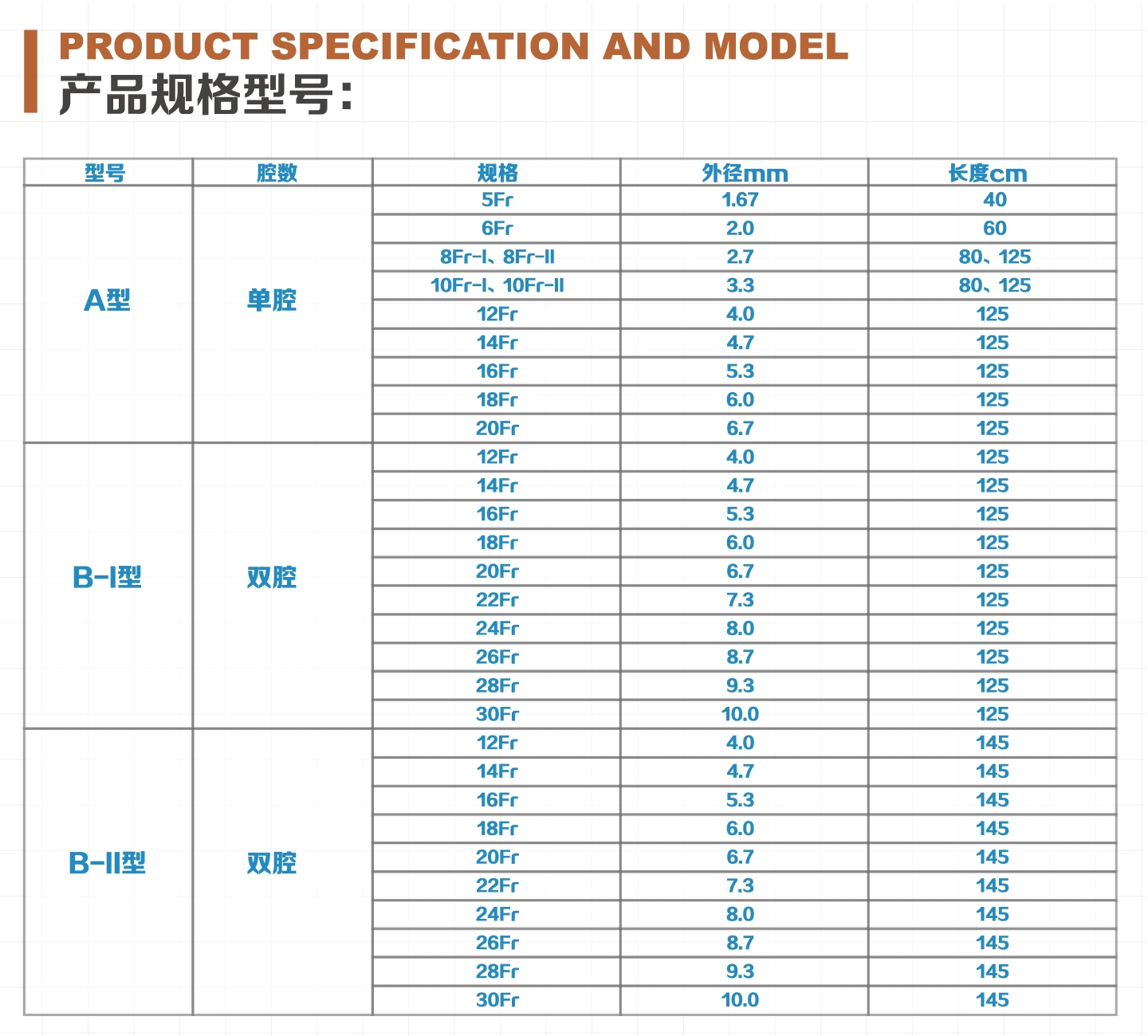 PRODUCT SPECIFICATION AND MODEL
产品规格型号:

| 型号 | 腔数 | 规格 | 外径mm | 长度cm |
|---|---|---|---|---|
| A型 | 单腔 | 5Fr | 1.67 | 40 |
| | | 6Fr | 2.0 | 60 |
| | | 8Fr-I、8Fr-II | 2.7 | 80、125 |
| | | 10Fr-I、10Fr-II | 3.3 | 80、125 |
| | | 12Fr | 4.0 | 125 |
| | | 14Fr | 4.7 | 125 |
| | | 16Fr | 5.3 | 125 |
| | | 18Fr | 6.0 | 125 |
| | | 20Fr | 6.7 | 125 |
| B-I型 | 双腔 | 12Fr | 4.0 | 125 |
| | | 14Fr | 4.7 | 125 |
| | | 16Fr | 5.3 | 125 |
| | | 18Fr | 6.0 | 125 |
| | | 20Fr | 6.7 | 125 |
| | | 22Fr | 7.3 | 125 |
| | | 24Fr | 8.0 | 125 |
| | | 26Fr | 8.7 | 125 |
| | | 28Fr | 9.3 | 125 |
| | | 30Fr | 10.0 | 125 |
| B-II型 | 双腔 | 12Fr | 4.0 | 145 |
| | | 14Fr | 4.7 | 145 |
| | | 16Fr | 5.3 | 145 |
| | | 18Fr | 6.0 | 145 |
| | | 20Fr | 6.7 | 145 |
| | | 22Fr | 7.3 | 145 |
| | | 24Fr | 8.0 | 145 |
| | | 26Fr | 8.7 | 145 |
| | | 28Fr | 9.3 | 145 |
| | | 30Fr | 10.0 | 145 |